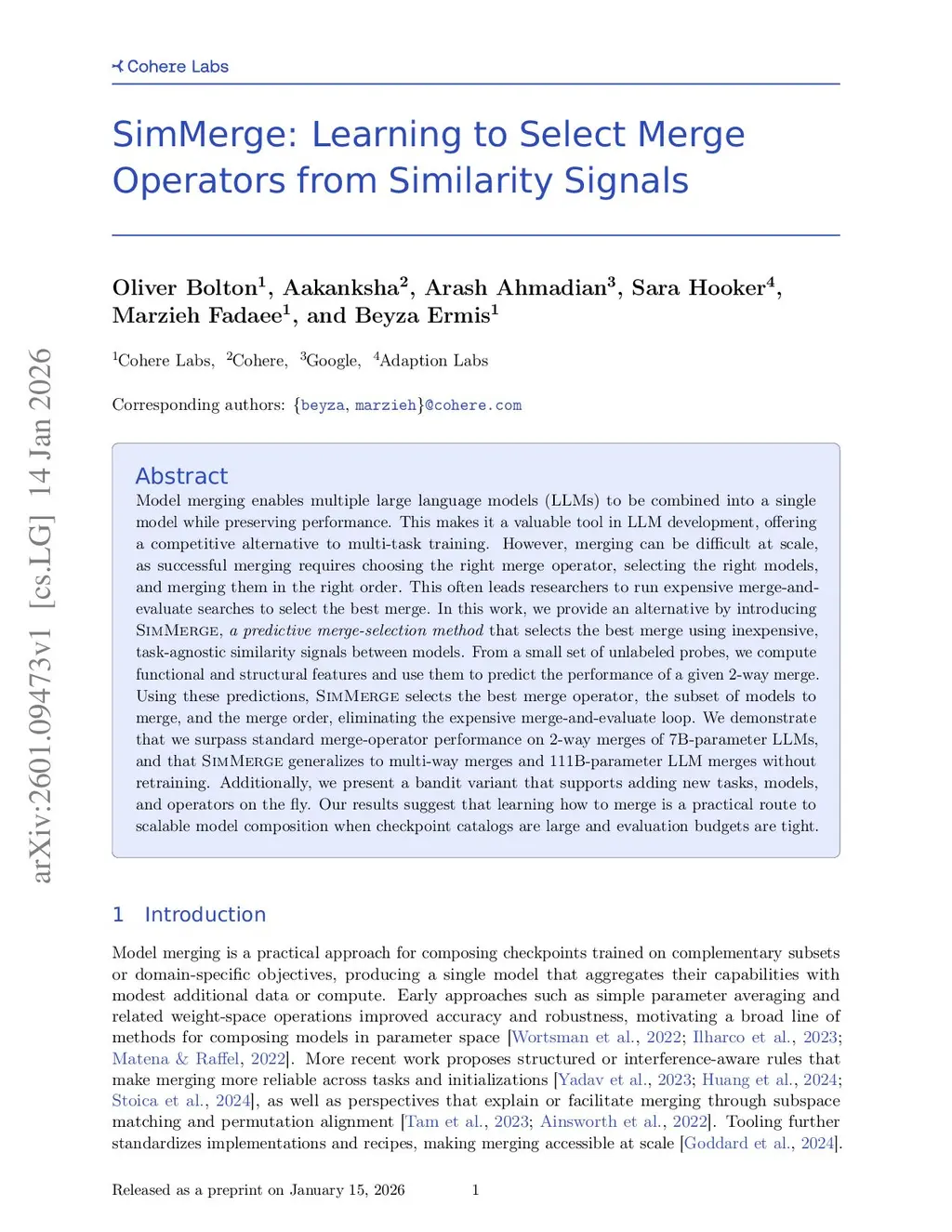 Cohere Labs

SimMerge: Learning to Select Merge Operators from Similarity Signals

Oliver Bolton$^1$, Aakanksha$^2$, Arash Ahmadian$^3$, Sara Hooker$^4$, Marzieh Fadaee$^1$, and Beyza Ermis$^1$

$^1$Cohere Labs, $^2$Cohere, $^3$Google, $^4$Adaption Labs

Corresponding authors: {beyza, marzieh}@cohere.com

arXiv:2601.09473v1 [cs.LG] 14 Jan 2026

Abstract
Model merging enables multiple large language models (LLMs) to be combined into a single model while preserving performance. This makes it a valuable tool in LLM development, offering a competitive alternative to multi-task training. However, merging can be difficult at scale, as successful merging requires choosing the right merge operator, selecting the right models, and merging them in the right order. This often leads researchers to run expensive merge-and-evaluate searches to select the best merge. In this work, we provide an alternative by introducing SimMerge, a predictive merge-selection method that selects the best merge using inexpensive, task-agnostic similarity signals between models. From a small set of unlabeled probes, we compute functional and structural features and use them to predict the performance of a given 2-way merge. Using these predictions, SimMerge selects the best merge operator, the subset of models to merge, and the merge order, eliminating the expensive merge-and-evaluate loop. We demonstrate that we surpass standard merge-operator performance on 2-way merges of 7B-parameter LLMs, and that SimMerge generalizes to multi-way merges and 111B-parameter LLM merges without retraining. Additionally, we present a bandit variant that supports adding new tasks, models, and operators on the fly. Our results suggest that learning how to merge is a practical route to scalable model composition when checkpoint catalogs are large and evaluation budgets are tight.

1 Introduction

Model merging is a practical approach for composing checkpoints trained on complementary subsets or domain-specific objectives, producing a single model that aggregates their capabilities with modest additional data or compute. Early approaches such as simple parameter averaging and related weight-space operations improved accuracy and robustness, motivating a broad line of methods for composing models in parameter space [Wortsman et al., 2022; Ilharco et al., 2023; Matena & Raffel, 2022]. More recent work proposes structured or interference-aware rules that make merging more reliable across tasks and initializations [Yadav et al., 2023; Huang et al., 2024; Stoica et al., 2024], as well as perspectives that explain or facilitate merging through subspace matching and permutation alignment [Tam et al., 2023; Ainsworth et al., 2022]. Tooling further standardizes implementations and recipes, making merging accessible at scale [Goddard et al., 2024].

Released as a preprint on January 15, 2026 1